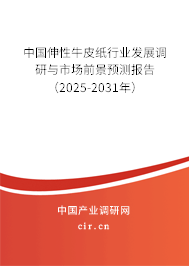 中国伸性牛皮纸行业发展调研与市场前景预测报告（2025-2031年）

中国产业调研网
cir.cn